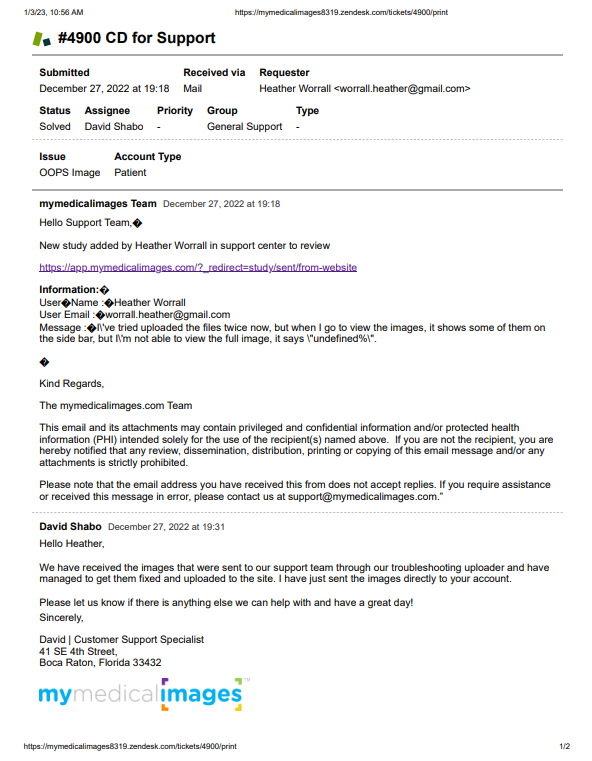 1/3/23, 10:56 AM https://mymedicalimages8319.zendesk.com/tickets/4900/print

#4900 CD for Support

| Submitted | Received via | Requester |
|---|---|---|
| December 27, 2022 at 19:18 | Mail | Heather Worrall <worrall.heather@gmail.com> |

| Status | Assignee | Priority | Group | Type |
|---|---|---|---|---|
| Solved | David Shabo | - | General Support | - |

| Issue | Account Type |
|---|---|
| OOPS Image | Patient |

mymedicalimages Team December 27, 2022 at 19:18

Hello Support Team,�

New study added by Heather Worrall in support center to review

https://app.mymedicalimages.com/?_redirect=study/sent/from-website

Information:�
User�Name :�Heather Worrall
User Email :�worrall.heather@gmail.com
Message :�I\'ve tried uploaded the files twice now, but when I go to view the images, it shows some of them on the side bar, but I\'m not able to view the full image, it says \"undefined%\".

�

Kind Regards,

The mymedicalimages.com Team

This email and its attachments may contain privileged and confidential information and/or protected health information (PHI) intended solely for the use of the recipient(s) named above. If you are not the recipient, you are hereby notified that any review, dissemination, distribution, printing or copying of this email message and/or any attachments is strictly prohibited.

Please note that the email address you have received this from does not accept replies. If you require assistance or received this message in error, please contact us at support@mymedicalimages.com."

David Shabo December 27, 2022 at 19:31

Hello Heather,

We have received the images that were sent to our support team through our troubleshooting uploader and have managed to get them fixed and uploaded to the site. I have just sent the images directly to your account.

Please let us know if there is anything else we can help with and have a great day!
Sincerely,

David | Customer Support Specialist
41 SE 4th Street,
Boca Raton, Florida 33432

mymedicalimages™

https://mymedicalimages8319.zendesk.com/tickets/4900/print 1/2